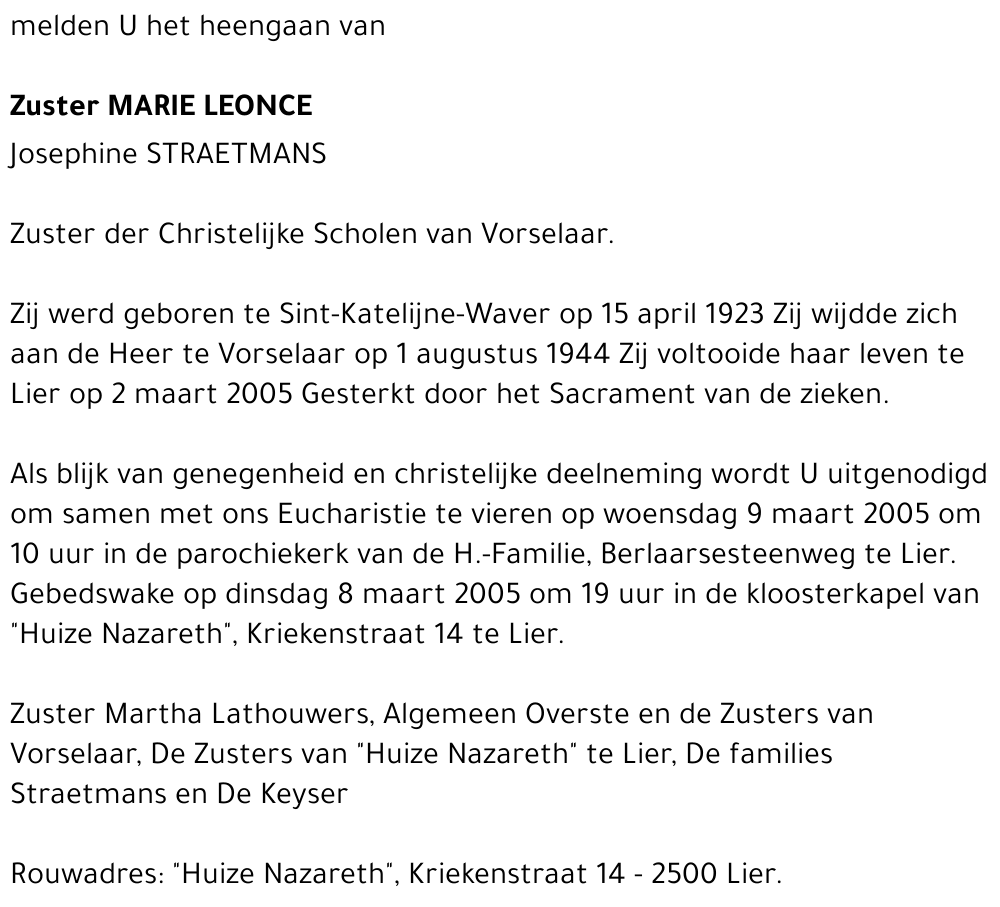 melden U het heengaan van

Zuster MARIE LEONCE
Josephine STRAETMANS

Zuster der Christelijke Scholen van Vorselaar.

Zij werd geboren te Sint-Katelijne-Waver op 15 april 1923 Zij wijdde zich aan de Heer te Vorselaar op 1 augustus 1944 Zij voltooide haar leven te Lier op 2 maart 2005 Gesterkt door het Sacrament van de zieken.

Als blijk van genegenheid en christelijke deelneming wordt U uitgenodigd om samen met ons Eucharistie te vieren op woensdag 9 maart 2005 om 10 uur in de parochiekerk van de H.-Familie, Berlaarsesteenweg te Lier. Gebedswake op dinsdag 8 maart 2005 om 19 uur in de kloosterkapel van "Huize Nazareth", Kriekenstraat 14 te Lier.

Zuster Martha Lathouwers, Algemeen Overste en de Zusters van Vorselaar, De Zusters van "Huize Nazareth" te Lier, De families Straetmans en De Keyser

Rouwadres: "Huize Nazareth", Kriekenstraat 14 - 2500 Lier.